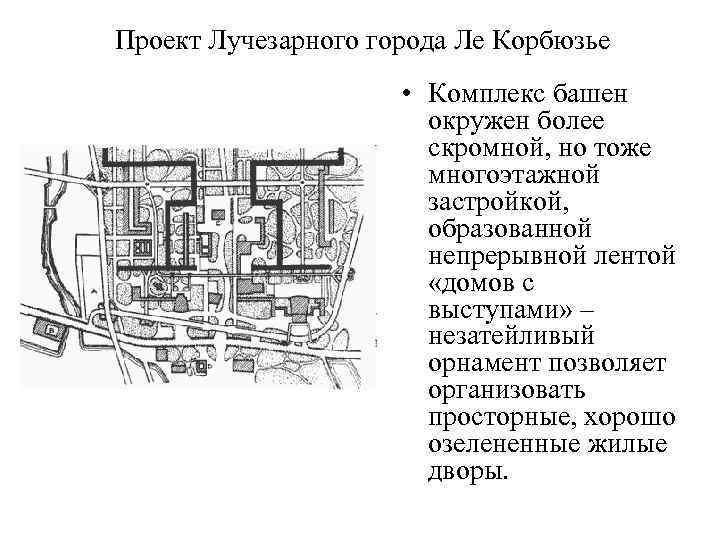 Проект Лучезарного города Ле Корбюзье

• Комплекс башен окружен более скромной, но тоже многоэтажной застройкой, образованной непрерывной лентой «домов с выступами» – незатейливый орнамент позволяет организовать просторные, хорошо озелененные жилые дворы.